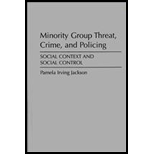 Minority Group Threat, Crime, and Policing

SOCIAL CONTEXT AND SOCIAL CONTROL

Pamela Irving Jackson